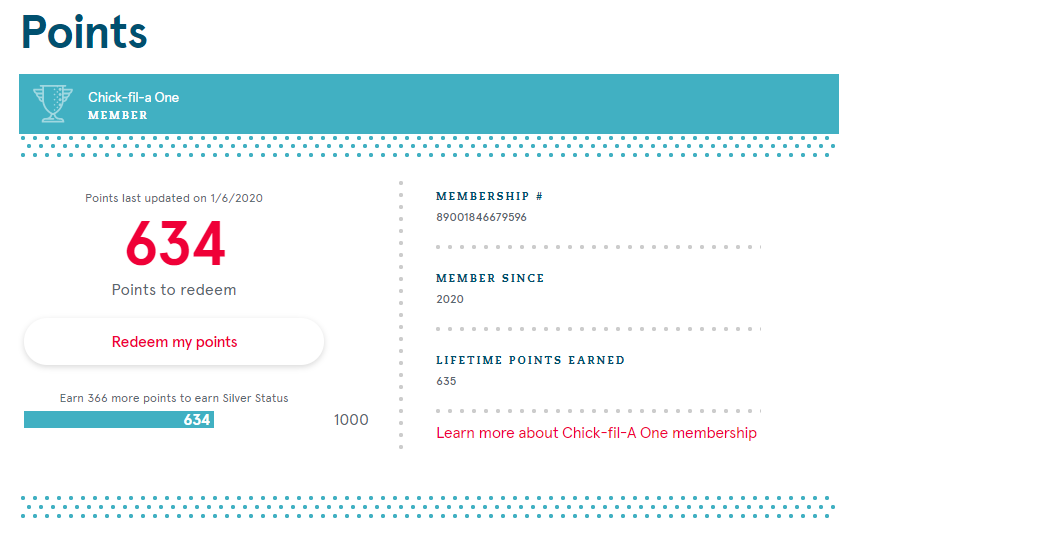 Points

Chick-fil-a One
MEMBER

Points last updated on 1/6/2020

634

Points to redeem

Redeem my points

Earn 366 more points to earn Silver Status

634

1000

MEMBERSHIP #
89001846679596

MEMBER SINCE
2020

LIFETIME POINTS EARNED
635

Learn more about Chick-fil-A One membership